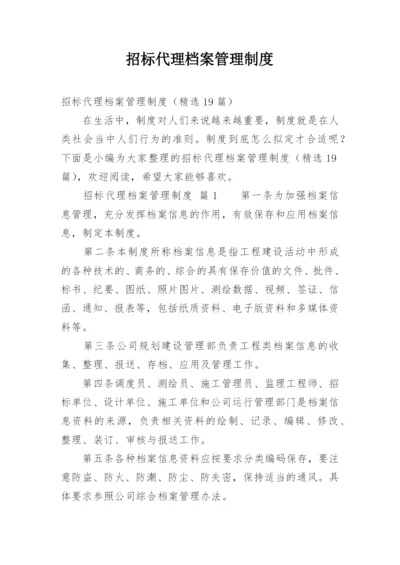 招标代理档案管理制度

招标代理档案管理制度（精选19篇）

在生活中，制度对人们来说越来越重要，制度就是在人类社会当中人们行为的准则。制度到底怎么拟定才合适呢？下面是小编为大家整理的招标代理档案管理制度（精选19篇），欢迎阅读，希望大家能够喜欢。

招标代理档案管理制度 篇1　　第一条为加强档案信息管理，充分发挥档案信息的作用，有效保存和应用档案信息，制定本制度。

第二条本制度所称档案信息是指工程建设活动中形成的各种技术的、商务的、综合的具有保存价值的文件、批件、标书、纪要、图纸、照片图片、测绘数据、视频、签证、信函、通知、报表等，包括纸质资料、电子版资料和多媒体资料等。

第三条公司规划建设管理部负责工程类档案信息的收集、整理、报送、存档、应用及管理工作。

第四条调度员、测绘员、施工管理员、监理工程师、招标单位、设计单位、施工单位和公司运行管理部门是档案信息资料的来源，负责相关资料的绘制、记录、编辑、修改、整理、装订、审核与报送工作。

第五条各种档案信息资料应按要求分类编码保存，要注意防盗、防火、防潮、防尘、防失密，保持适当的通风。具体要求参照公司综合档案管理办法。